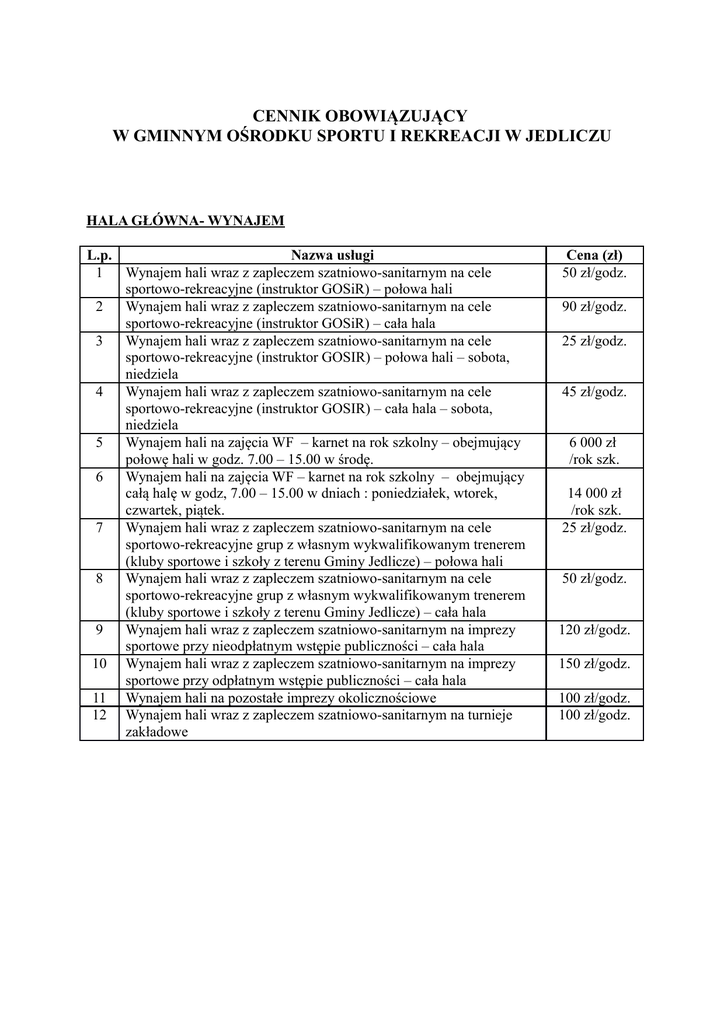 CENNIK OBOWIĄZUJĄCY
W GMINNYM OŚRODKU SPORTU I REKREACJI W JEDLICZU

HALA GŁÓWNA- WYNAJEM

| L.p. | Nazwa usługi | Cena (zł) |
|---|---|---|
| 1 | Wynajem hali wraz z zapleczem szatniowo-sanitarnym na cele sportowo-rekreacyjne (instruktor GOSiR) – połowa hali | 50 zł/godz. |
| 2 | Wynajem hali wraz z zapleczem szatniowo-sanitarnym na cele sportowo-rekreacyjne (instruktor GOSiR) – cała hala | 90 zł/godz. |
| 3 | Wynajem hali wraz z zapleczem szatniowo-sanitarnym na cele sportowo-rekreacyjne (instruktor GOSIR) – połowa hali – sobota, niedziela | 25 zł/godz. |
| 4 | Wynajem hali wraz z zapleczem szatniowo-sanitarnym na cele sportowo-rekreacyjne (instruktor GOSIR) – cała hala – sobota, niedziela | 45 zł/godz. |
| 5 | Wynajem hali na zajęcia WF – karnet na rok szkolny – obejmujący połowę hali w godz. 7.00 – 15.00 w środę. | 6 000 zł /rok szk. |
| 6 | Wynajem hali na zajęcia WF – karnet na rok szkolny – obejmujący całą halę w godz, 7.00 – 15.00 w dniach : poniedziałek, wtorek, czwartek, piątek. | 14 000 zł /rok szk. |
| 7 | Wynajem hali wraz z zapleczem szatniowo-sanitarnym na cele sportowo-rekreacyjne grup z własnym wykwalifikowanym trenerem (kluby sportowe i szkoły z terenu Gminy Jedlicze) – połowa hali | 25 zł/godz. |
| 8 | Wynajem hali wraz z zapleczem szatniowo-sanitarnym na cele sportowo-rekreacyjne grup z własnym wykwalifikowanym trenerem (kluby sportowe i szkoły z terenu Gminy Jedlicze) – cała hala | 50 zł/godz. |
| 9 | Wynajem hali wraz z zapleczem szatniowo-sanitarnym na imprezy sportowe przy nieodpłatnym wstępie publiczności – cała hala | 120 zł/godz. |
| 10 | Wynajem hali wraz z zapleczem szatniowo-sanitarnym na imprezy sportowe przy odpłatnym wstępie publiczności – cała hala | 150 zł/godz. |
| 11 | Wynajem hali na pozostałe imprezy okolicznościowe | 100 zł/godz. |
| 12 | Wynajem hali wraz z zapleczem szatniowo-sanitarnym na turnieje zakładowe | 100 zł/godz. |